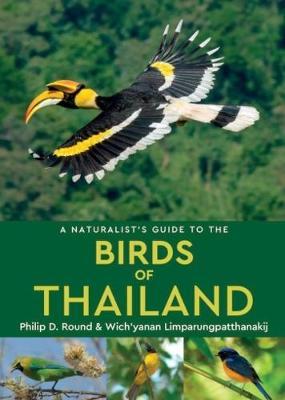 A NATURALIST'S GUIDE TO THE
BIRDS
OF
THAILAND
Philip D. Round & Wich'yanan Limparungpatthanakij